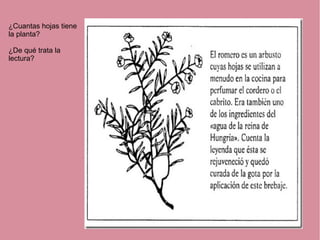 ¿Cuantas hojas tiene la planta?

¿De qué trata la lectura?

El romero es un arbusto cuyas hojas se utilizan a menudo en la cocina para perfumar el cordero o el cabrito. Era también uno de los ingredientes del «agua de la reina de Hungría». Cuenta la leyenda que ésta se rejuveneció y quedó curada de la gota por la aplicación de este brebaje.